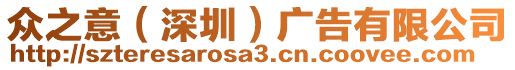 众之意（深圳）广告有限公司
http://szteresarosa3.cn.coovee.com